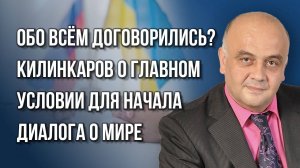 ОБО ВСЁМ ДОГОВОРИЛИСЬ? КИЛИНКАРОВ О ГЛАВНОМ УСЛОВИИ ДЛЯ НАЧАЛА ДИАЛОГА О МИРЕ